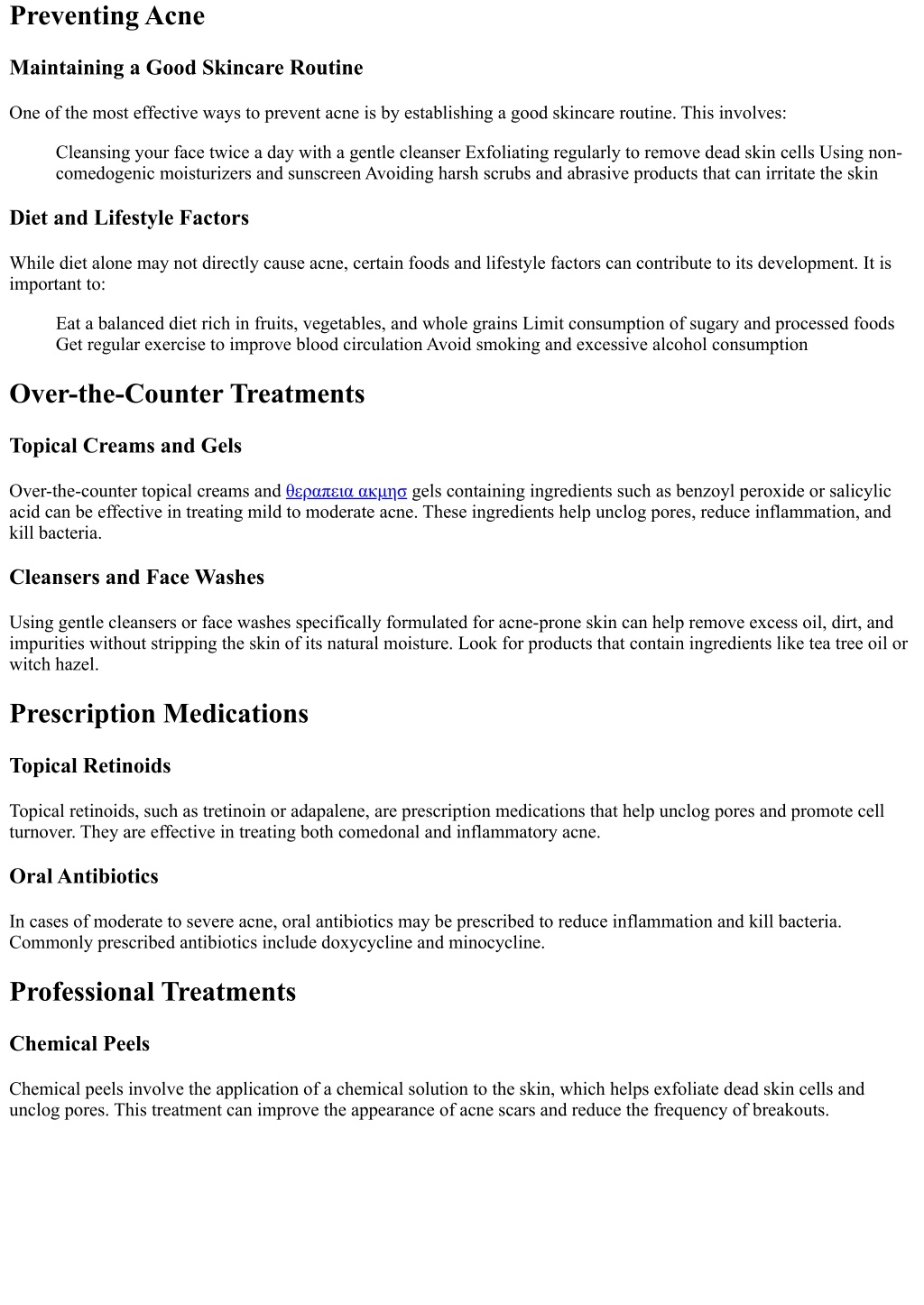 Preventing Acne

Maintaining a Good Skincare Routine

One of the most effective ways to prevent acne is by establishing a good skincare routine. This involves:

Cleansing your face twice a day with a gentle cleanser Exfoliating regularly to remove dead skin cells Using non-comedogenic moisturizers and sunscreen Avoiding harsh scrubs and abrasive products that can irritate the skin

Diet and Lifestyle Factors

While diet alone may not directly cause acne, certain foods and lifestyle factors can contribute to its development. It is important to:

Eat a balanced diet rich in fruits, vegetables, and whole grains Limit consumption of sugary and processed foods Get regular exercise to improve blood circulation Avoid smoking and excessive alcohol consumption

Over-the-Counter Treatments

Topical Creams and Gels

Over-the-counter topical creams and θεραπεια ακμησ gels containing ingredients such as benzoyl peroxide or salicylic acid can be effective in treating mild to moderate acne. These ingredients help unclog pores, reduce inflammation, and kill bacteria.

Cleansers and Face Washes

Using gentle cleansers or face washes specifically formulated for acne-prone skin can help remove excess oil, dirt, and impurities without stripping the skin of its natural moisture. Look for products that contain ingredients like tea tree oil or witch hazel.

Prescription Medications

Topical Retinoids

Topical retinoids, such as tretinoin or adapalene, are prescription medications that help unclog pores and promote cell turnover. They are effective in treating both comedonal and inflammatory acne.

Oral Antibiotics

In cases of moderate to severe acne, oral antibiotics may be prescribed to reduce inflammation and kill bacteria. Commonly prescribed antibiotics include doxycycline and minocycline.

Professional Treatments

Chemical Peels

Chemical peels involve the application of a chemical solution to the skin, which helps exfoliate dead skin cells and unclog pores. This treatment can improve the appearance of acne scars and reduce the frequency of breakouts.